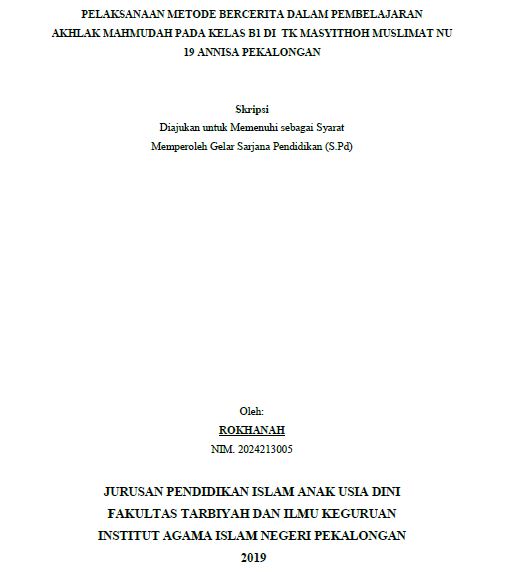 PELAKSANAAN METODE BERCERITA DALAM PEMBELAJARAN AKHLAK MAHMUDAH PADA KELAS B1 DI TK MASYITHOH MUSLIMAT NU 19 ANNISA PEKALONGAN

Skripsi
Diajukan untuk Memenuhi sebagai Syarat
Memperoleh Gelar Sarjana Pendidikan (S.Pd)

Oleh:
ROKHANAH
NIM. 2024213005

JURUSAN PENDIDIKAN ISLAM ANAK USIA DINI
FAKULTAS TARBIYAH DAN ILMU KEGURUAN
INSTITUT AGAMA ISLAM NEGERI PEKALONGAN
2019